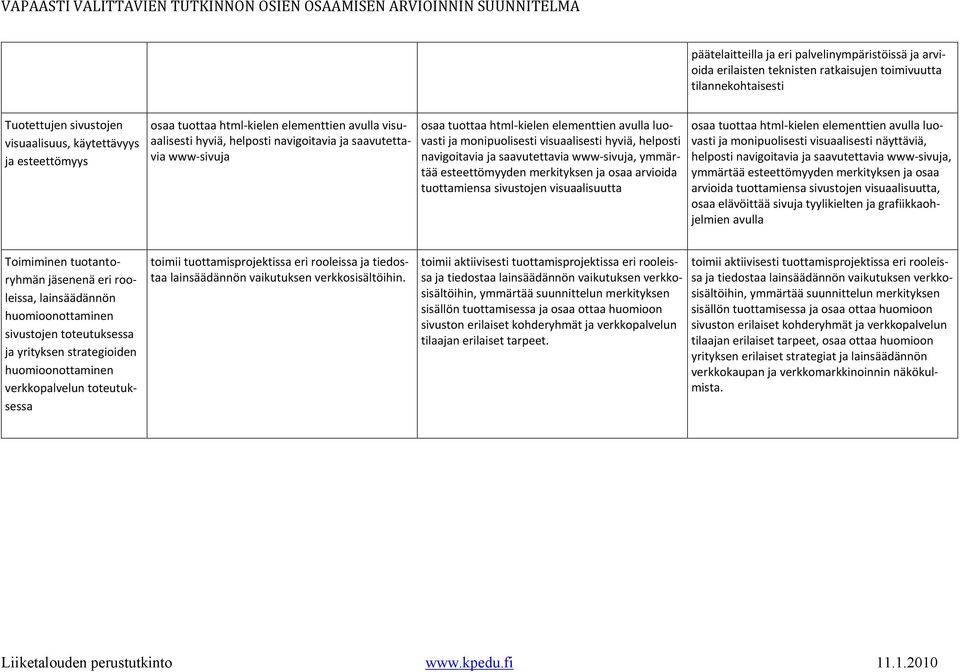 VAPAASTI VALITTAVIEN TUTKINNON OSIEN OSAAMISEN ARVIOINNIN SUUNNITELMA

|  |  |  |  |
|---|---|---|---|
|  |  |  | päätelaitteilla ja eri palvelinympäristöissä ja arvioida erilaisten teknisten ratkaisujen toimivuutta tilannekohtaisesti |
| Tuotettujen sivustojen visuaalisuus, käytettävyys ja esteettömyys | osaa tuottaa html-kielen elementtien avulla visuaalisesti hyviä, helposti navigoitavia ja saavutettavia www-sivuja | osaa tuottaa html-kielen elementtien avulla luovasti ja monipuolisesti visuaalisesti hyviä, helposti navigoitavia ja saavutettavia www-sivuja, ymmärtää esteettömyyden merkityksen ja osaa arvioida tuottamiensa sivustojen visuaalisuutta | osaa tuottaa html-kielen elementtien avulla luovasti ja monipuolisesti visuaalisesti näyttäviä, helposti navigoitavia ja saavutettavia www-sivuja, ymmärtää esteettömyyden merkityksen ja osaa arvioida tuottamiensa sivustojen visuaalisuutta, osaa elävöittää sivuja tyylikielten ja grafiikkaohjelmien avulla |
| Toimiminen tuotantoryhmän jäsenenä eri rooleissa, lainsäädännön huomioonottaminen sivustojen toteutuksessa ja yrityksen strategioiden huomioonottaminen verkkopalvelun toteutuksessa | toimii tuottamisprojektissa eri rooleissa ja tiedostaa lainsäädännön vaikutuksen verkkosisältöihin. | toimii aktiivisesti tuottamisprojektissa eri rooleissa ja tiedostaa lainsäädännön vaikutuksen verkkosisältöihin, ymmärtää suunnittelun merkityksen sisällön tuottamisessa ja osaa ottaa huomioon sivuston erilaiset kohderyhmät ja verkkopalvelun tilaajan erilaiset tarpeet. | toimii aktiivisesti tuottamisprojektissa eri rooleissa ja tiedostaa lainsäädännön vaikutuksen verkkosisältöihin, ymmärtää suunnittelun merkityksen sisällön tuottamisessa ja osaa ottaa huomioon sivuston erilaiset kohderyhmät ja verkkopalvelun tilaajan erilaiset tarpeet, osaa ottaa huomioon yrityksen erilaiset strategiat ja lainsäädännön verkkokaupan ja verkkomarkkinoinnin näkökulmista. |

Liiketalouden perustutkinto www.kpedu.fi 11.1.2010